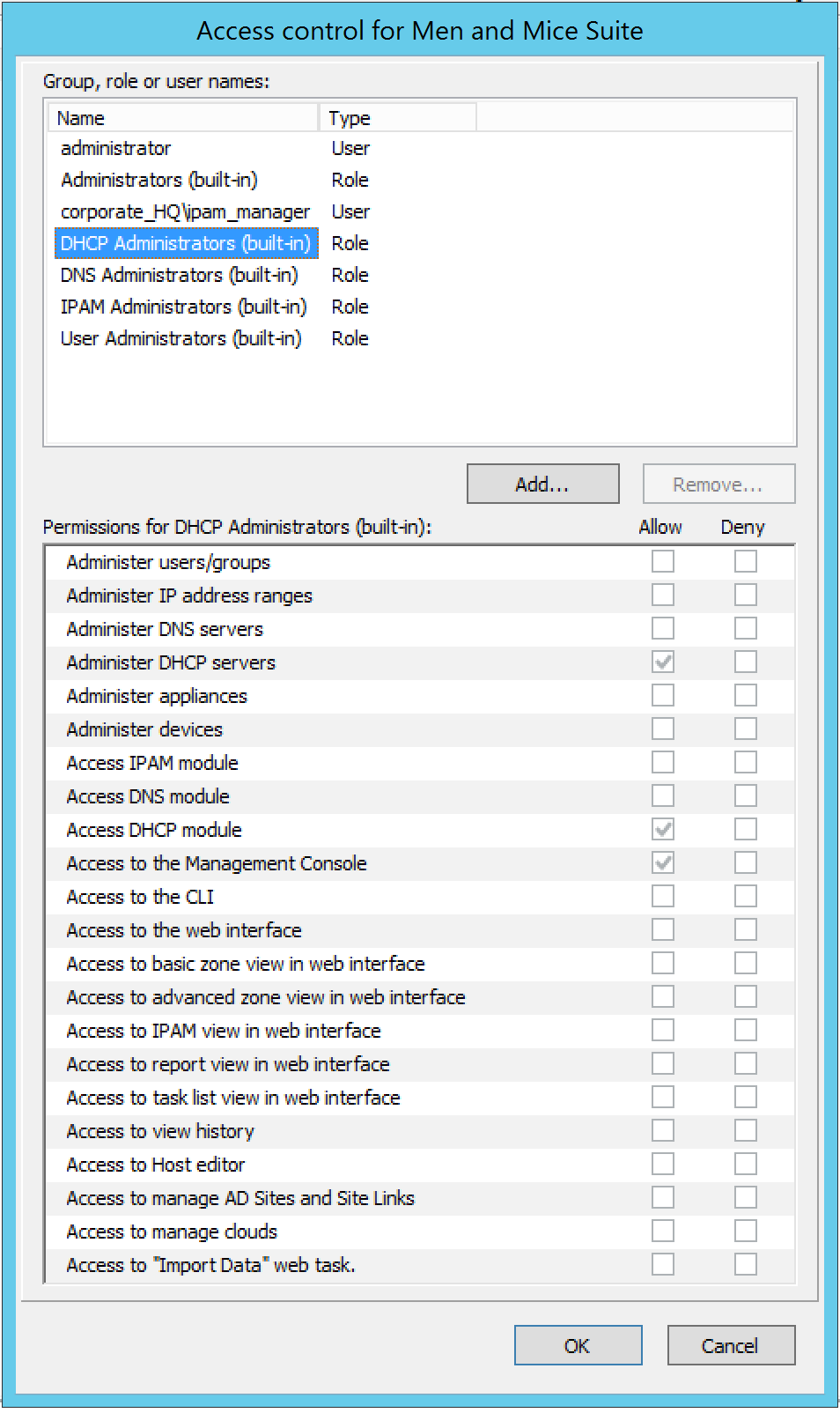 Access control for Men and Mice Suite

Group, role or user names:

| Name | Type |
|---|---|
| administrator | User |
| Administrators (built-in) | Role |
| corporate_HQ\ipam_manager | User |
| DHCP Administrators (built-in) | Role |
| DNS Administrators (built-in) | Role |
| IPAM Administrators (built-in) | Role |
| User Administrators (built-in) | Role |

Add...

Remove...

Permissions for DHCP Administrators (built-in): Allow Deny

Administer users/groups
Administer IP address ranges
Administer DNS servers
Administer DHCP servers
Administer appliances
Administer devices
Access IPAM module
Access DNS module
Access DHCP module
Access to the Management Console
Access to the CLI
Access to the web interface
Access to basic zone view in web interface
Access to advanced zone view in web interface
Access to IPAM view in web interface
Access to report view in web interface
Access to task list view in web interface
Access to view history
Access to Host editor
Access to manage AD Sites and Site Links
Access to manage clouds
Access to "Import Data" web task.

OK

Cancel